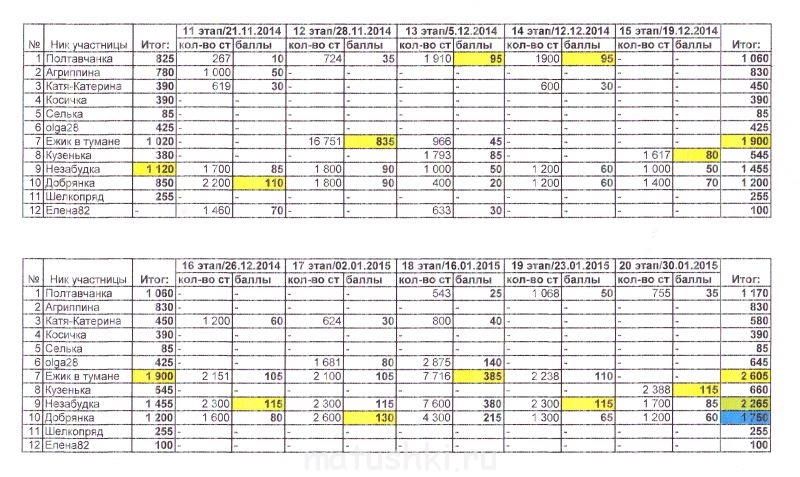 | № | Ник участницы | Итог: | 11 этап/21.11.2014 кол-во ст | баллы | 12 этап/28.11.2014 кол-во ст | баллы | 13 этап/5.12.2014 кол-во ст | баллы | 14 этап/12.12.2014 кол-во ст | баллы | 15 этап/19.12.2014 кол-во ст | баллы | Итог: |
|---|---|---|---|---|---|---|---|---|---|---|---|---|---|
| 1 | Полтавчанка | 825 | 267 | 10 | 724 | 35 | 1 910 | 95 | 1900 | 95 | - | - | 1 060 |
| 2 | Агриппина | 780 | 1 000 | 50 | - | - | - | - | - | - | - | - | 830 |
| 3 | Катя-Катерина | 390 | 619 | 30 | - | - | - | - | 600 | 30 | - | - | 450 |
| 4 | Косичка | 390 | - | - | - | - | - | - | - | - | - | - | 390 |
| 5 | Селька | 85 | - | - | - | - | - | - | - | - | - | - | 85 |
| 6 | olga28 | 425 | - | - | - | - | - | - | - | - | - | - | 425 |
| 7 | Ежик в тумане | 1 020 | - | - | 16 751 | 835 | 966 | 45 | - | - | - | - | 1 900 |
| 8 | Кузенька | 380 | - | - | - | - | 1 793 | 85 | - | - | 1 617 | 80 | 545 |
| 9 | Незабудка | 1 120 | 1 700 | 85 | 1 800 | 90 | 1 000 | 50 | 1 200 | 60 | 1 000 | 50 | 1 455 |
| 10 | Добрянка | 850 | 2 200 | 110 | 1 800 | 90 | 400 | 20 | 1 200 | 60 | 1 400 | 70 | 1 200 |
| 11 | Шелкопряд | 255 | - | - | - | - | - | - | - | - | - | - | 255 |
| 12 | Елена82 | - | 1 460 | 70 | - | - | 633 | 30 | - | - | - | - | 100 |

| № | Ник участницы | Итог: | 16 этап/26.12.2014 кол-во ст | баллы | 17 этап/02.01.2015 кол-во ст | баллы | 18 этап/16.01.2015 кол-во ст | баллы | 19 этап/23.01.2015 кол-во ст | баллы | 20 этап/30.01.2015 кол-во ст | баллы | Итог: |
|---|---|---|---|---|---|---|---|---|---|---|---|---|---|
| 1 | Полтавчанка | 1 060 | - | - | - | - | 543 | 25 | 1 068 | 50 | 755 | 35 | 1 170 |
| 2 | Агриппина | 830 | - | - | - | - | - | - | - | - | - | - | 830 |
| 3 | Катя-Катерина | 450 | 1 200 | 60 | 624 | 30 | 800 | 40 | - | - | - | - | 580 |
| 4 | Косичка | 390 | - | - | - | - | - | - | - | - | - | - | 390 |
| 5 | Селька | 85 | - | - | - | - | - | - | - | - | - | - | 85 |
| 6 | olga28 | 425 | - | - | 1 681 | 80 | 2 875 | 140 | - | - | - | - | 645 |
| 7 | Ежик в тумане | 1 900 | 2 151 | 105 | 2 100 | 105 | 7 716 | 385 | 2 238 | 110 | - | - | 2 605 |
| 8 | Кузенька | 545 | - | - | - | - | - | - | - | - | 2 388 | 115 | 660 |
| 9 | Незабудка | 1 455 | 2 300 | 115 | 2 300 | 115 | 7 600 | 380 | 2 300 | 115 | 1 700 | 85 | 2 265 |
| 10 | Добрянка | 1 200 | 1 600 | 80 | 2 600 | 130 | 4 300 | 215 | 1 300 | 65 | 1 200 | 60 | 1 750 |
| 11 | Шелкопряд | 255 | - | - | - | - | - | - | - | - | - | - | 255 |
| 12 | Елена82 | 100 | - | - | - | - | - | - | - | - | - | - | 100 |

matushki.ru